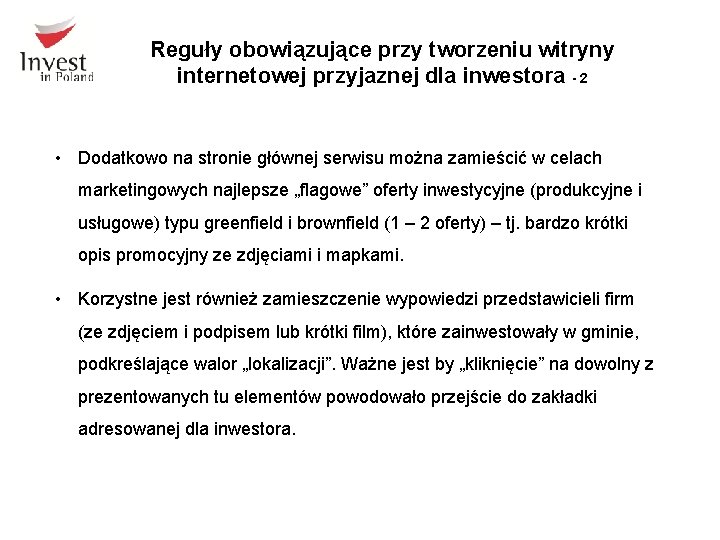 Invest
in Poland

Reguły obowiązujące przy tworzeniu witryny internetowej przyjaznej dla inwestora - 2

• Dodatkowo na stronie głównej serwisu można zamieścić w celach marketingowych najlepsze „flagowe” oferty inwestycyjne (produkcyjne i usługowe) typu greenfield i brownfield (1 – 2 oferty) – tj. bardzo krótki opis promocyjny ze zdjęciami i mapkami.

• Korzystne jest również zamieszczenie wypowiedzi przedstawicieli firm (ze zdjęciem i podpisem lub krótki film), które zainwestowały w gminie, podkreślające walor „lokalizacji”. Ważne jest by „kliknięcie” na dowolny z prezentowanych tu elementów powodowało przejście do zakładki adresowanej dla inwestora.